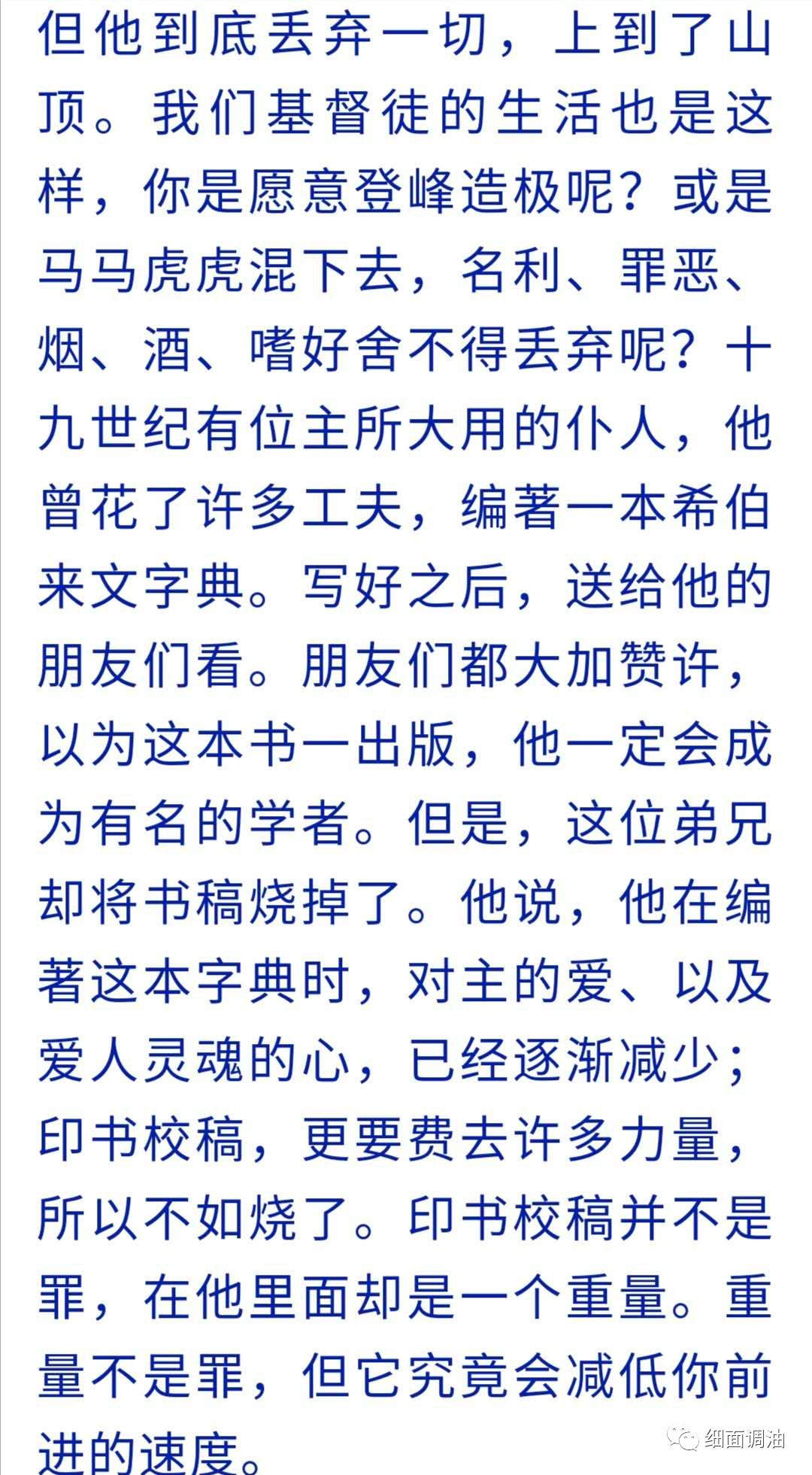 但他到底丢弃一切，上到了山顶。我们基督徒的生活也是这样，你是愿意登峰造极呢？或是马马虎虎混下去，名利、罪恶、烟、酒、嗜好舍不得丢弃呢？十九世纪有位主所大用的仆人，他曾花了许多工夫，编著一本希伯来文字典。写好之后，送给他的朋友们看。朋友们都大加赞许，以为这本书一出版，他一定会成为有名的学者。但是，这位弟兄却将书稿烧掉了。他说，他在编著这本字典时，对主的爱、以及爱人灵魂的心，已经逐渐减少；印书校稿，更要费去许多力量，所以不如烧了。印书校稿并不是罪，在他里面却是一个重量。重量不是罪，但它究竟会减低你前进的速度。

细面调油